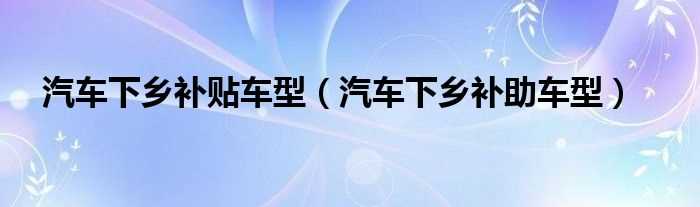 汽车下乡补贴车型（汽车下乡补助车型）